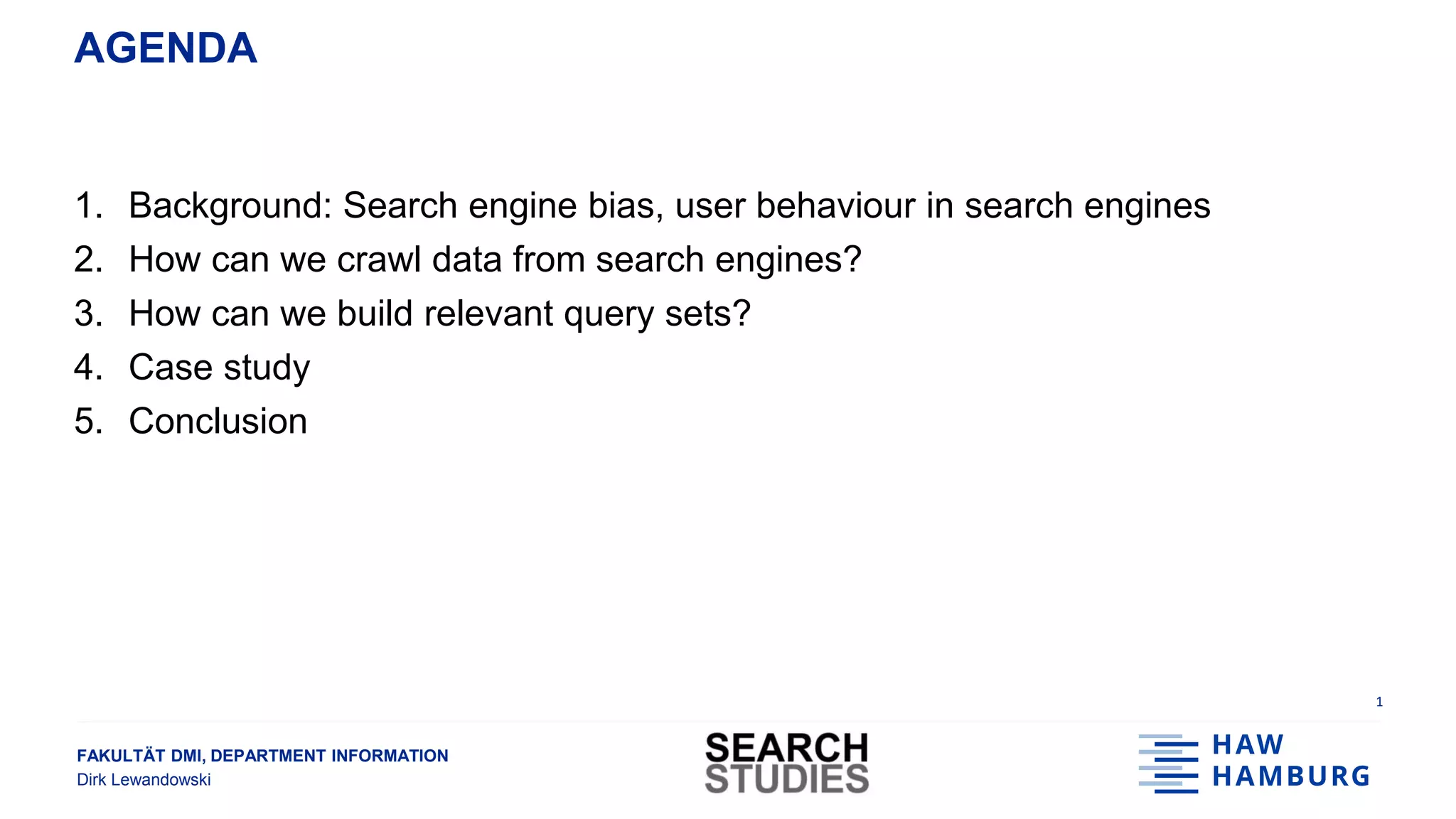 AGENDA

1. Background: Search engine bias, user behaviour in search engines
2. How can we crawl data from search engines?
3. How can we build relevant query sets?
4. Case study
5. Conclusion

1

FAKULTÄT DMI, DEPARTMENT INFORMATION
Dirk Lewandowski

SEARCH STUDIES

HAW HAMBURG